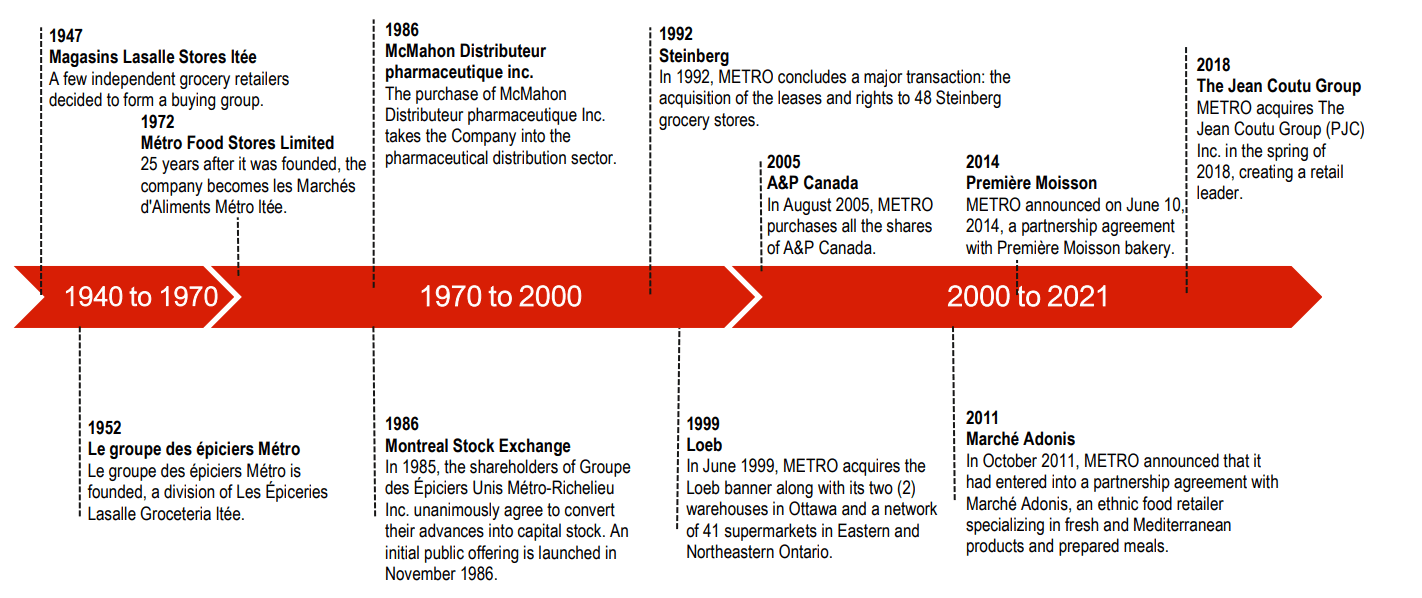 1947
Magasins Lasalle Stores ltée
A few independent grocery retailers decided to form a buying group.

1972
Métro Food Stores Limited
25 years after it was founded, the company becomes les Marchés d'Aliments Métro ltée.

1986
McMahon Distributeur pharmaceutique inc.
The purchase of McMahon Distributeur pharmaceutique Inc. takes the Company into the pharmaceutical distribution sector.

1992
Steinberg
In 1992, METRO concludes a major transaction: the acquisition of the leases and rights to 48 Steinberg grocery stores.

2005
A&P Canada
In August 2005, METRO purchases all the shares of A&P Canada.

2014
Première Moisson
METRO announced on June 10, 2014, a partnership agreement with Première Moisson bakery.

2018
The Jean Coutu Group
METRO acquires The Jean Coutu Group (PJC) Inc. in the spring of 2018, creating a retail leader.

1940 to 1970

1970 to 2000

2000 to 2021

1952
Le groupe des épiciers Métro
Le groupe des épiciers Métro is founded, a division of Les Épiceries Lasalle Groceteria ltée.

1986
Montreal Stock Exchange
In 1985, the shareholders of Groupe des Épiciers Unis Métro-Richelieu Inc. unanimously agree to convert their advances into capital stock. An initial public offering is launched in November 1986.

1999
Loeb
In June 1999, METRO acquires the Loeb banner along with its two (2) warehouses in Ottawa and a network of 41 supermarkets in Eastern and Northeastern Ontario.

2011
Marché Adonis
In October 2011, METRO announced that it had entered into a partnership agreement with Marché Adonis, an ethnic food retailer specializing in fresh and Mediterranean products and prepared meals.